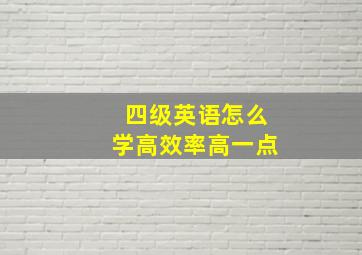 四级英语怎么
学高效率高一点